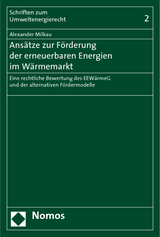 Schriften zum Umweltenergierecht

2

Alexander Milkau

Ansätze zur Förderung der erneuerbaren Energien im Wärmemarkt

Eine rechtliche Bewertung des EEWärmeG und der alternativen Fördermodelle

Nomos